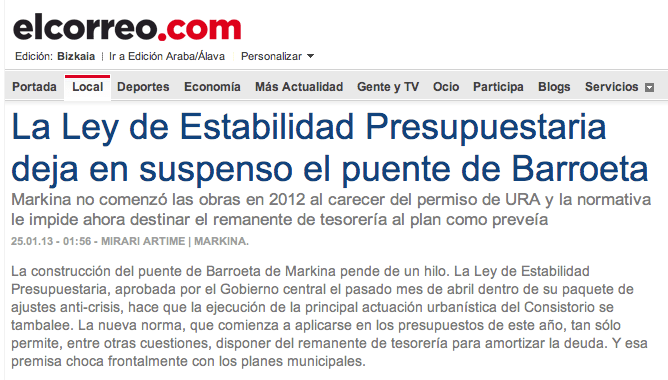 elcorreo.com

Edición: Bizkaia | Ir a Edición Araba/Álava | Personalizar

Portada Local Deportes Economía Más Actualidad Gente y TV Ocio Participa Blogs Servicios

La Ley de Estabilidad Presupuestaria deja en suspenso el puente de Barroeta

Markina no comenzó las obras en 2012 al carecer del permiso de URA y la normativa le impide ahora destinar el remanente de tesorería al plan como preveía

25.01.13 - 01:56 - MIRARI ARTIME | MARKINA.

La construcción del puente de Barroeta de Markina pende de un hilo. La Ley de Estabilidad Presupuestaria, aprobada por el Gobierno central el pasado mes de abril dentro de su paquete de ajustes anti-crisis, hace que la ejecución de la principal actuación urbanística del Consistorio se tambalee. La nueva norma, que comienza a aplicarse en los presupuestos de este año, tan sólo permite, entre otras cuestiones, disponer del remanente de tesorería para amortizar la deuda. Y esa premisa choca frontalmente con los planes municipales.